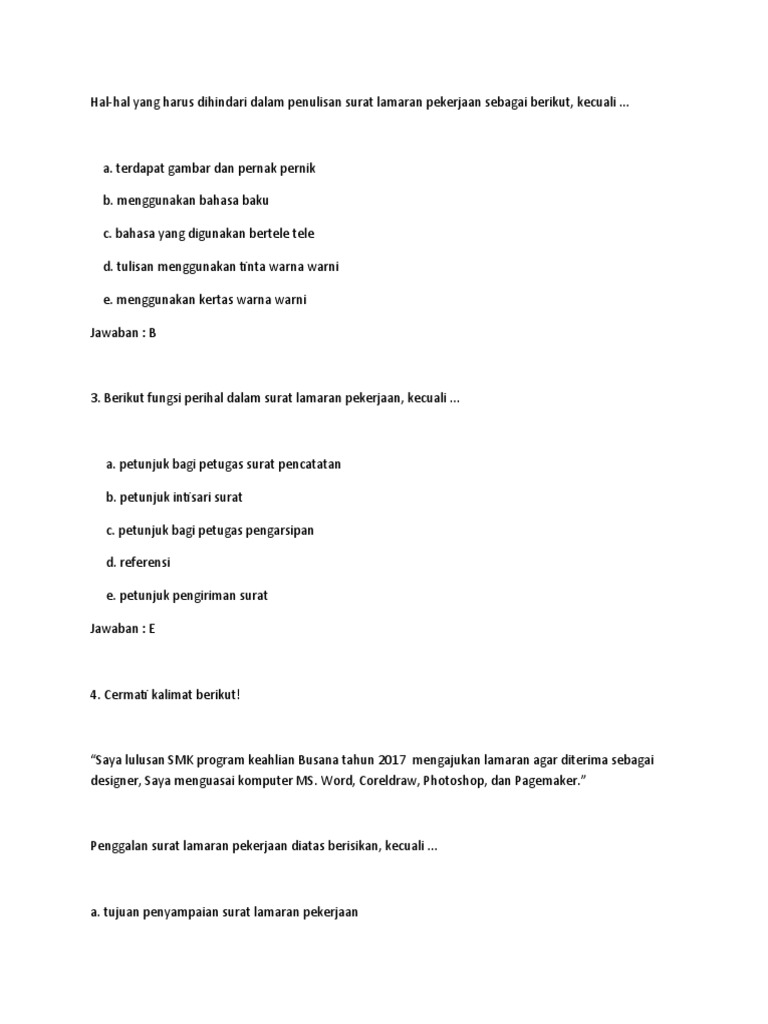 Hal-hal yang harus dihindari dalam penulisan surat lamaran pekerjaan sebagai berikut, kecuali ...

a. terdapat gambar dan pernak pernik

b. menggunakan bahasa baku

c. bahasa yang digunakan bertele tele

d. tulisan menggunakan tinta warna warni

e. menggunakan kertas warna warni

Jawaban : B

3. Berikut fungsi perihal dalam surat lamaran pekerjaan, kecuali ...

a. petunjuk bagi petugas surat pencatatan

b. petunjuk intisari surat

c. petunjuk bagi petugas pengarsipan

d. referensi

e. petunjuk pengiriman surat

Jawaban : E

4. Cermati kalimat berikut!

“Saya lulusan SMK program keahlian Busana tahun 2017 mengajukan lamaran agar diterima sebagai designer, Saya menguasai komputer MS. Word, Coreldraw, Photoshop, dan Pagemaker.”

Penggalan surat lamaran pekerjaan diatas berisikan, kecuali ...

a. tujuan penyampaian surat lamaran pekerjaan